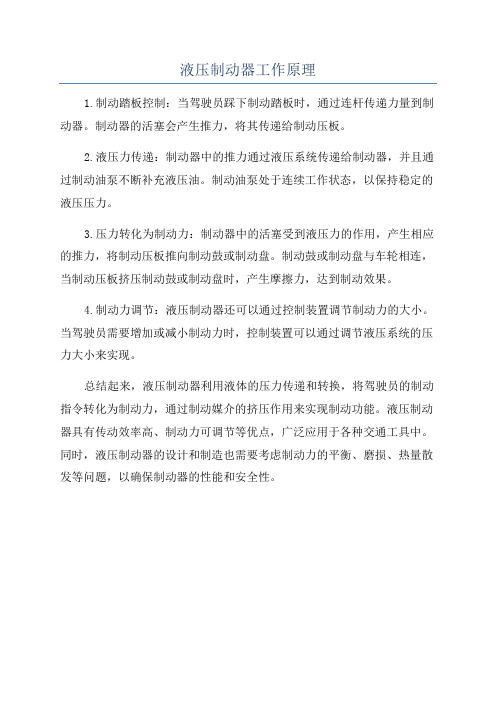 液压制动器工作原理

1.制动踏板控制：当驾驶员踩下制动踏板时，通过连杆传递力量到制动器。制动器的活塞会产生推力，将其传递给制动压板。

2.液压力传递：制动器中的推力通过液压系统传递给制动器，并且通过制动油泵不断补充液压油。制动油泵处于连续工作状态，以保持稳定的液压压力。

3.压力转化为制动力：制动器中的活塞受到液压力的作用，产生相应的推力，将制动压板推向制动鼓或制动盘。制动鼓或制动盘与车轮相连，当制动压板挤压制动鼓或制动盘时，产生摩擦力，达到制动效果。

4.制动力调节：液压制动器还可以通过控制装置调节制动力的大小。当驾驶员需要增加或减小制动力时，控制装置可以通过调节液压系统的压力大小来实现。

总结起来，液压制动器利用液体的压力传递和转换，将驾驶员的制动指令转化为制动力，通过制动媒介的挤压作用来实现制动功能。液压制动器具有传动效率高、制动力可调节等优点，广泛应用于各种交通工具中。同时，液压制动器的设计和制造也需要考虑制动力的平衡、磨损、热量散发等问题，以确保制动器的性能和安全性。